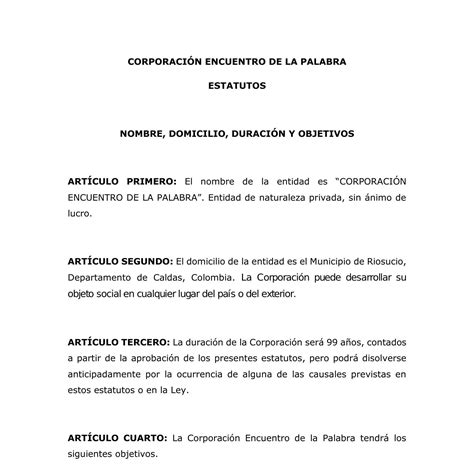 CORPORACIÓN ENCUENTRO DE LA PALABRA

ESTATUTOS

NOMBRE, DOMICILIO, DURACIÓN Y OBJETIVOS

ARTÍCULO PRIMERO: El nombre de la entidad es "CORPORACIÓN ENCUENTRO DE LA PALABRA". Entidad de naturaleza privada, sin ánimo de lucro.

ARTÍCULO SEGUNDO: El domicilio de la entidad es el Municipio de Riosucio, Departamento de Caldas, Colombia. La Corporación puede desarrollar su objeto social en cualquier lugar del país o del exterior.

ARTÍCULO TERCERO: La duración de la Corporación será 99 años, contados a partir de la aprobación de los presentes estatutos, pero podrá disolverse anticipadamente por la ocurrencia de alguna de las causales previstas en estos estatutos o en la Ley.

ARTÍCULO CUARTO: La Corporación Encuentro de la Palabra tendrá los siguientes objetivos.